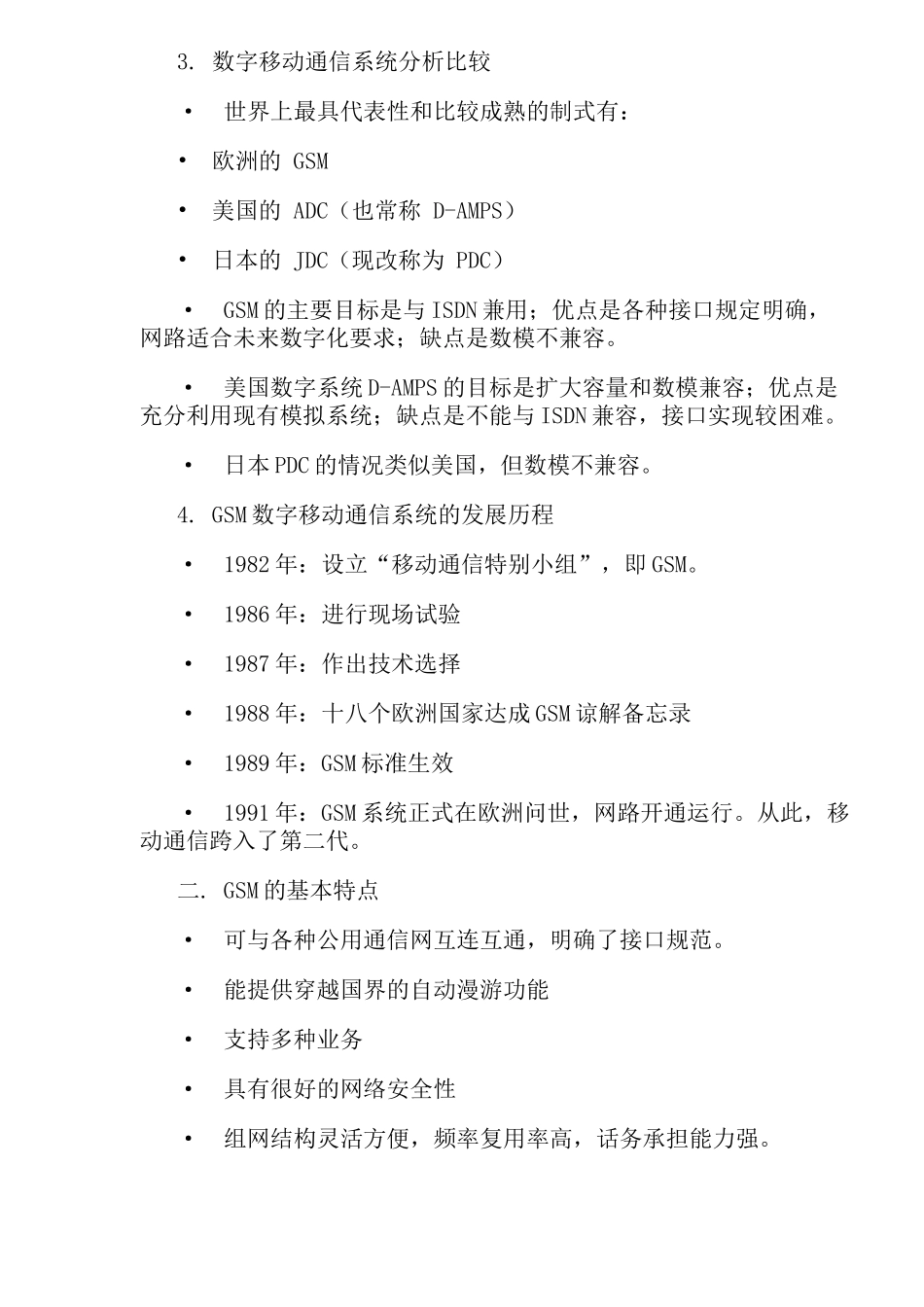 3. 数字移动通信系统分析比较

• 世界上最具代表性和比较成熟的制式有：

• 欧洲的 GSM

• 美国的 ADC（也常称 D-AMPS）

• 日本的 JDC（现改称为 PDC）

• GSM的主要目标是与ISDN兼用；优点是各种接口规定明确，网路适合未来数字化要求；缺点是数模不兼容。

• 美国数字系统D-AMPS的目标是扩大容量和数模兼容；优点是充分利用现有模拟系统；缺点是不能与ISDN兼容，接口实现较困难。

• 日本PDC的情况类似美国，但数模不兼容。

4. GSM数字移动通信系统的发展历程

• 1982年：设立“移动通信特别小组”，即GSM。

• 1986年：进行现场试验

• 1987年：作出技术选择

• 1988年：十八个欧洲国家达成GSM谅解备忘录

• 1989年：GSM标准生效

• 1991年：GSM系统正式在欧洲问世，网路开通运行。从此，移动通信跨入了第二代。

二. GSM的基本特点

• 可与各种公用通信网互连互通，明确了接口规范。

• 能提供穿越国界的自动漫游功能

• 支持多种业务

• 具有很好的网络安全性

• 组网结构灵活方便，频率复用率高，话务承担能力强。